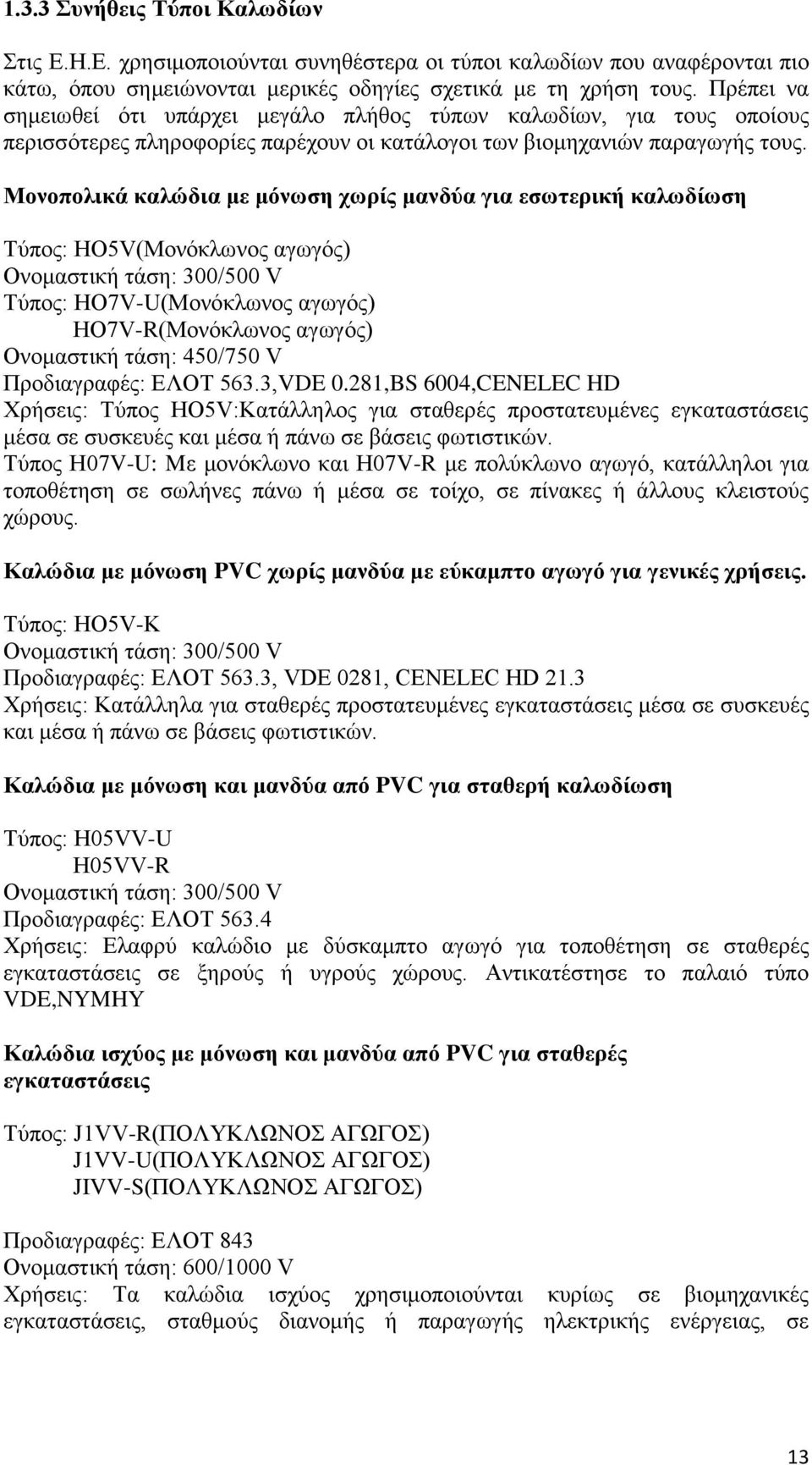 1.3.3 Συνήθεις Τύποι Καλωδίων

Στις Ε.Η.Ε. χρησιμοποιούνται συνηθέστερα οι τύποι καλωδίων που αναφέρονται πιο κάτω, όπου σημειώνονται μερικές οδηγίες σχετικά με τη χρήση τους. Πρέπει να σημειωθεί ότι υπάρχει μεγάλο πλήθος τύπων καλωδίων, για τους οποίους περισσότερες πληροφορίες παρέχουν οι κατάλογοι των βιομηχανιών παραγωγής τους.

Μονοπολικά καλώδια με μόνωση χωρίς μανδύα για εσωτερική καλωδίωση

Τύπος: HO5V(Μονόκλωνος αγωγός)
Ονομαστική τάση: 300/500 V
Τύπος: HO7V-U(Μονόκλωνος αγωγός)
HO7V-R(Μονόκλωνος αγωγός)
Ονομαστική τάση: 450/750 V
Προδιαγραφές: ΕΛΟΤ 563.3,VDE 0.281,BS 6004,CENELEC HD
Χρήσεις: Τύπος HO5V:Κατάλληλος για σταθερές προστατευμένες εγκαταστάσεις μέσα σε συσκευές και μέσα ή πάνω σε βάσεις φωτιστικών.
Τύπος H07V-U: Με μονόκλωνο και H07V-R με πολύκλωνο αγωγό, κατάλληλοι για τοποθέτηση σε σωλήνες πάνω ή μέσα σε τοίχο, σε πίνακες ή άλλους κλειστούς χώρους.

Καλώδια με μόνωση PVC χωρίς μανδύα με εύκαμπτο αγωγό για γενικές χρήσεις.

Τύπος: HO5V-K
Ονομαστική τάση: 300/500 V
Προδιαγραφές: ΕΛΟΤ 563.3, VDE 0281, CENELEC HD 21.3
Χρήσεις: Κατάλληλα για σταθερές προστατευμένες εγκαταστάσεις μέσα σε συσκευές και μέσα ή πάνω σε βάσεις φωτιστικών.

Καλώδια με μόνωση και μανδύα από PVC για σταθερή καλωδίωση

Τύπος: H05VV-U
H05VV-R
Ονομαστική τάση: 300/500 V
Προδιαγραφές: ΕΛΟΤ 563.4
Χρήσεις: Ελαφρύ καλώδιο με δύσκαμπτο αγωγό για τοποθέτηση σε σταθερές εγκαταστάσεις σε ξηρούς ή υγρούς χώρους. Αντικατέστησε το παλαιό τύπο VDE,NYMHY

Καλώδια ισχύος με μόνωση και μανδύα από PVC για σταθερές εγκαταστάσεις

Τύπος: J1VV-R(ΠΟΛΥΚΛΩΝΟΣ ΑΓΩΓΟΣ)
J1VV-U(ΠΟΛΥΚΛΩΝΟΣ ΑΓΩΓΟΣ)
JIVV-S(ΠΟΛΥΚΛΩΝΟΣ ΑΓΩΓΟΣ)

Προδιαγραφές: ΕΛΟΤ 843
Ονομαστική τάση: 600/1000 V
Χρήσεις: Τα καλώδια ισχύος χρησιμοποιούνται κυρίως σε βιομηχανικές εγκαταστάσεις, σταθμούς διανομής ή παραγωγής ηλεκτρικής ενέργειας, σε

13